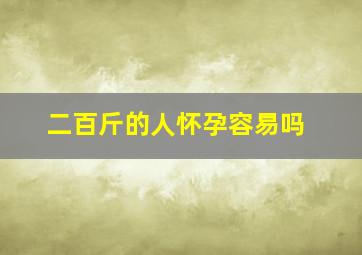 二百斤的人怀孕容易吗